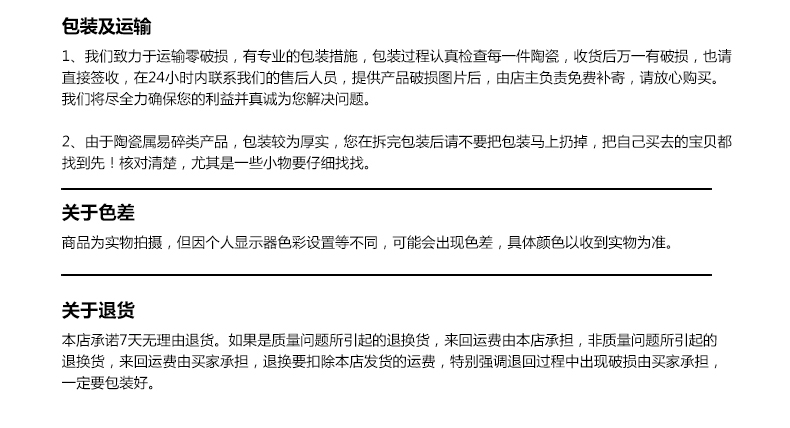 包装及运输

1、我们致力于运输零破损，有专业的包装措施，包装过程认真检查每一件陶瓷，收货后万一有破损，也请直接签收，在24小时内联系我们的售后人员，提供产品破损图片后，由店主负责免费补寄，请放心购买。我们将尽全力确保您的利益并真诚为您解决问题。

2、由于陶瓷属易碎类产品，包装较为厚实，您在拆完包装后请不要把包装马上扔掉，把自己买去的宝贝都找到先！核对清楚，尤其是一些小物要仔细找找。

关于色差

商品为实物拍摄，但因个人显示器色彩设置等不同，可能会出现色差，具体颜色以收到实物为准。

关于退货

本店承诺7天无理由退货。如果是质量问题所引起的退换货，来回运费由本店承担，非质量问题所引起的退换货，来回运费由买家承担，退换要扣除本店发货的运费，特别强调退回过程中出现破损由买家承担，一定要包装好。